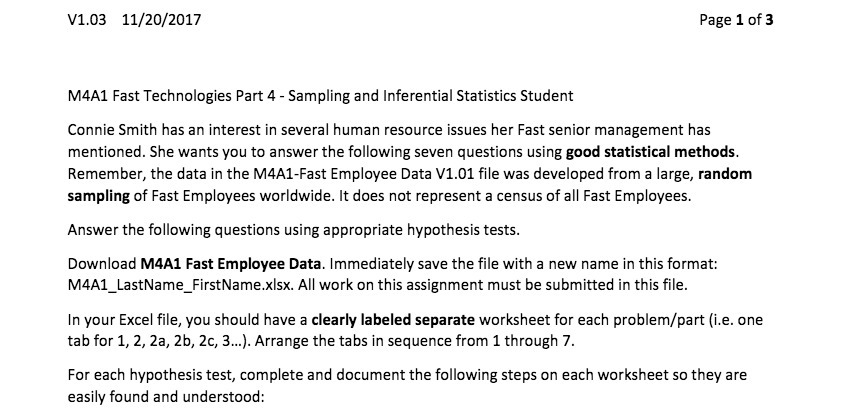 V1.03 11/20/2017

Page 1 of 3

M4A1 Fast Technologies Part 4 - Sampling and Inferential Statistics Student

Connie Smith has an interest in several human resource issues her Fast senior management has mentioned. She wants you to answer the following seven questions using good statistical methods. Remember, the data in the M4A1-Fast Employee Data V1.01 file was developed from a large, random sampling of Fast Employees worldwide. It does not represent a census of all Fast Employees.

Answer the following questions using appropriate hypothesis tests.

Download M4A1 Fast Employee Data. Immediately save the file with a new name in this format: M4A1_LastName_FirstName.xlsx. All work on this assignment must be submitted in this file.

In your Excel file, you should have a clearly labeled separate worksheet for each problem/part (i.e. one tab for 1, 2, 2a, 2b, 2c, 3...). Arrange the tabs in sequence from 1 through 7.

For each hypothesis test, complete and document the following steps on each worksheet so they are easily found and understood: